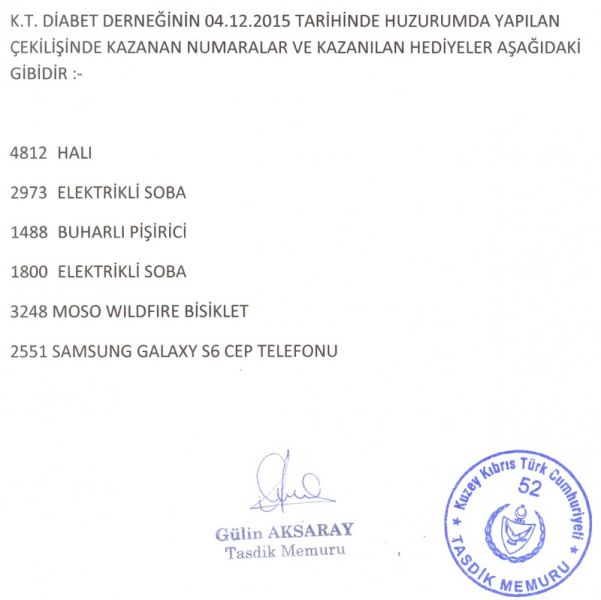 K.T. DİABET DERNEĞİNİN 04.12.2015 TARİHİNDE HUZURUMDA YAPILAN ÇEKİLİŞİNDE KAZANAN NUMARALAR VE KAZANILAN HEDİYELER AŞAĞIDAKİ GİBİDİR :-

4812 HALI

2973 ELEKTRİKLİ SOBA

1488 BUHARLI PİŞİRİCİ

1800 ELEKTRİKLİ SOBA

3248 MOSO WILDFIRE BİSİKLET

2551 SAMSUNG GALAXY S6 CEP TELEFONU

Gülin AKSARAY
Tasdik Memuru

Kuzey Kıbrıs Türk Cumhuriyeti
52
TASDİK MEMURU